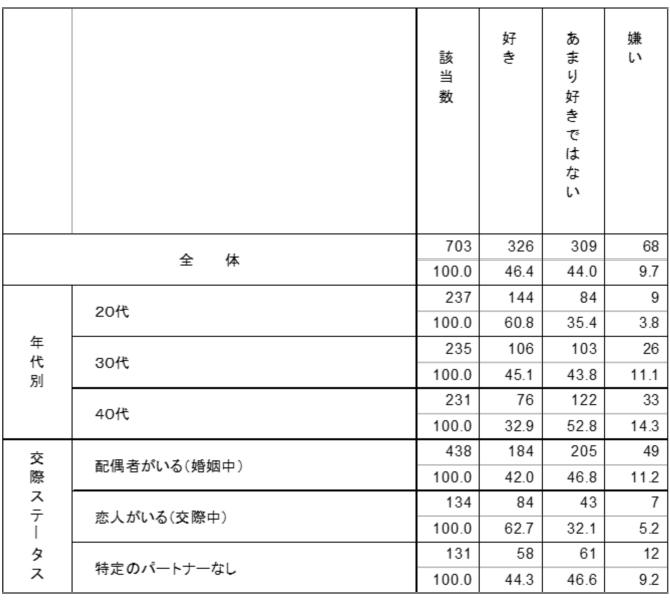 | | | 該当数 | 好き | あまり好きではない | 嫌い |
|---|---|---|---|---|---|
| 全　体 | | 703 | 326 | 309 | 68 |
| | | 100.0 | 46.4 | 44.0 | 9.7 |
| 年代別 | 20代 | 237 | 144 | 84 | 9 |
| | | 100.0 | 60.8 | 35.4 | 3.8 |
| | 30代 | 235 | 106 | 103 | 26 |
| | | 100.0 | 45.1 | 43.8 | 11.1 |
| | 40代 | 231 | 76 | 122 | 33 |
| | | 100.0 | 32.9 | 52.8 | 14.3 |
| 交際ステータス | 配偶者がいる（婚姻中） | 438 | 184 | 205 | 49 |
| | | 100.0 | 42.0 | 46.8 | 11.2 |
| | 恋人がいる（交際中） | 134 | 84 | 43 | 7 |
| | | 100.0 | 62.7 | 32.1 | 5.2 |
| | 特定のパートナーなし | 131 | 58 | 61 | 12 |
| | | 100.0 | 44.3 | 46.6 | 9.2 |